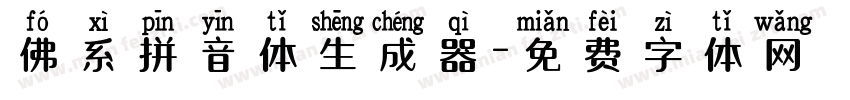 fó xì pīn yīn tǐ shēng chéng qì miǎn fèi zì tǐ wǎng
佛系拼音体生成器-免费字体网